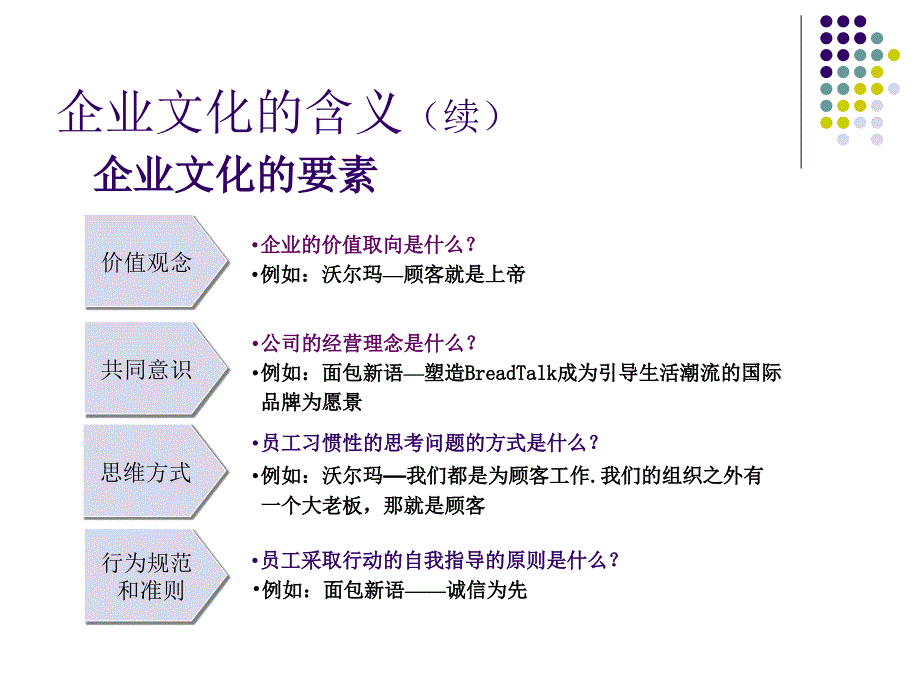 企业文化的含义（续）

企业文化的要素

价值观念

•企业的价值取向是什么？
•例如：沃尔玛—顾客就是上帝

共同意识

•公司的经营理念是什么？
•例如：面包新语—塑造BreadTalk成为引导生活潮流的国际品牌为愿景

思维方式

•员工习惯性的思考问题的方式是什么？
•例如：沃尔玛—我们都是为顾客工作.我们的组织之外有一个大老板，那就是顾客

行为规范和准则

•员工采取行动的自我指导的原则是什么？
•例如：面包新语——诚信为先